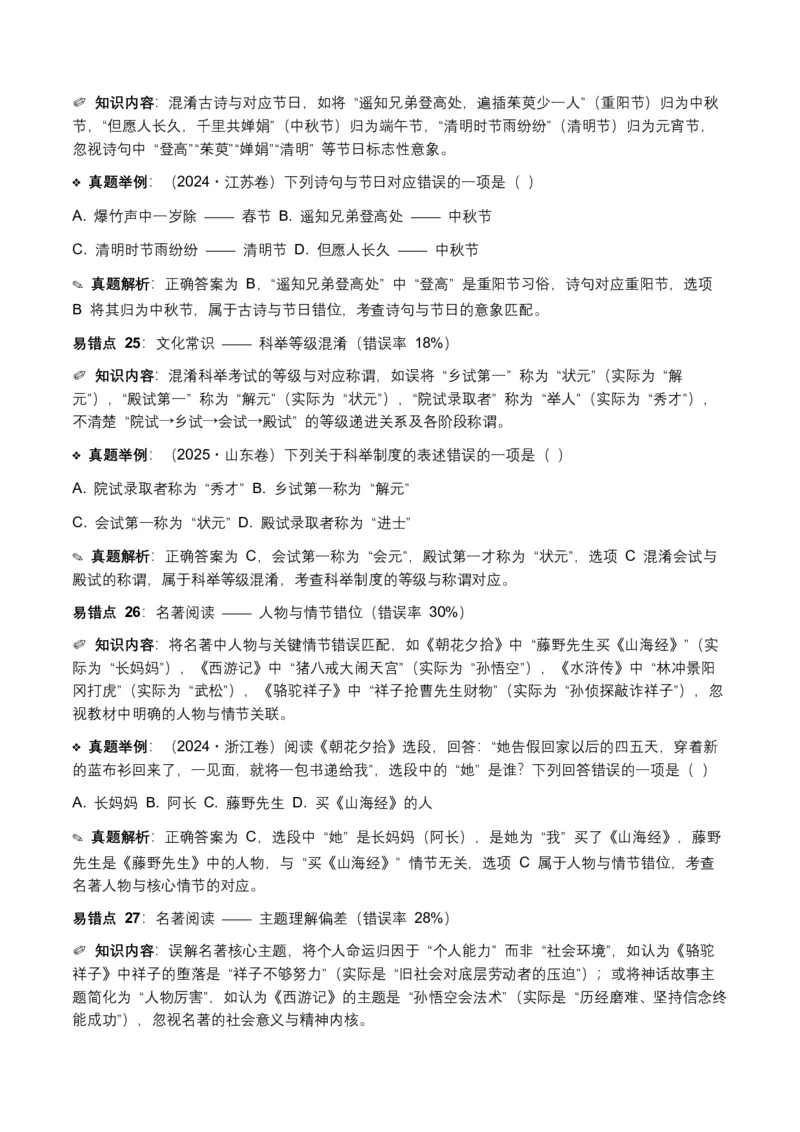 ✐ 知识内容：混淆古诗与对应节日，如将“遥知兄弟登高处，遍插茱萸少一人”（重阳节）归为中秋节，“但愿人长久，千里共婵娟”（中秋节）归为端午节，“清明时节雨纷纷”（清明节）归为元宵节，忽视诗句中“登高”“茱萸”“婵娟”“清明”等节日标志性意象。

❖ 真题举例：（2024・江苏卷）下列诗句与节日对应错误的一项是（ ）

A. 爆竹声中一岁除 —— 春节 B. 遥知兄弟登高处 —— 中秋节

C. 清明时节雨纷纷 —— 清明节 D. 但愿人长久 —— 中秋节

✎ 真题解析：正确答案为B，“遥知兄弟登高处”中“登高”是重阳节习俗，诗句对应重阳节，选项B将其归为中秋节，属于古诗与节日错位，考查诗句与节日的意象匹配。

易错点25：文化常识 —— 科举等级混淆（错误率18%）

✐ 知识内容：混淆科举考试的等级与对应称谓，如误将“乡试第一”称为“状元”（实际为“解元”），“殿试第一”称为“解元”（实际为“状元”），“院试录取者”称为“举人”（实际为“秀才”），不清楚“院试→乡试→会试→殿试”的等级递进关系及各阶段称谓。

❖ 真题举例：（2025・山东卷）下列关于科举制度的表述错误的一项是（ ）

A. 院试录取者称为“秀才” B. 乡试第一称为“解元”

C. 会试第一称为“状元” D. 殿试录取者称为“进士”

✎ 真题解析：正确答案为C，会试第一称为“会元”，殿试第一才称为“状元”，选项C混淆会试与殿试的称谓，属于科举等级混淆，考查科举制度的等级与称谓对应。

易错点26：名著阅读 —— 人物与情节错位（错误率30%）

✐ 知识内容：将名著中人物与关键情节错误匹配，如《朝花夕拾》中“藤野先生买《山海经》”（实际为“长妈妈”），《西游记》中“猪八戒大闹天宫”（实际为“孙悟空”），《水浒传》中“林冲景阳冈打虎”（实际为“武松”），《骆驼祥子》中“祥子抢曹先生财物”（实际为“孙侦探敲诈祥子”），忽视教材中明确的人物与情节关联。

❖ 真题举例：（2024・浙江卷）阅读《朝花夕拾》选段，回答：“她告假回家以后的四五天，穿着新的蓝布衫回来了，一见面，就将一包书递给我”，选段中的“她”是谁？下列回答错误的一项是（ ）

A. 长妈妈 B. 阿长 C. 藤野先生 D. 买《山海经》的人

✎ 真题解析：正确答案为C，选段中“她”是长妈妈（阿长），是她为“我”买了《山海经》，藤野先生是《藤野先生》中的人物，与“买《山海经》”情节无关，选项C属于人物与情节错位，考查名著人物与核心情节的对应。

易错点27：名著阅读 —— 主题理解偏差（错误率28%）

✐ 知识内容：误解名著核心主题，将个人命运归因于“个人能力”而非“社会环境”，如认为《骆驼祥子》中祥子的堕落是“祥子不够努力”（实际是“旧社会对底层劳动者的压迫”）；或将神话故事主题简化为“人物厉害”，如认为《西游记》的主题是“孙悟空会法术”（实际是“历经磨难、坚持信念终能成功”），忽视名著的社会意义与精神内核。